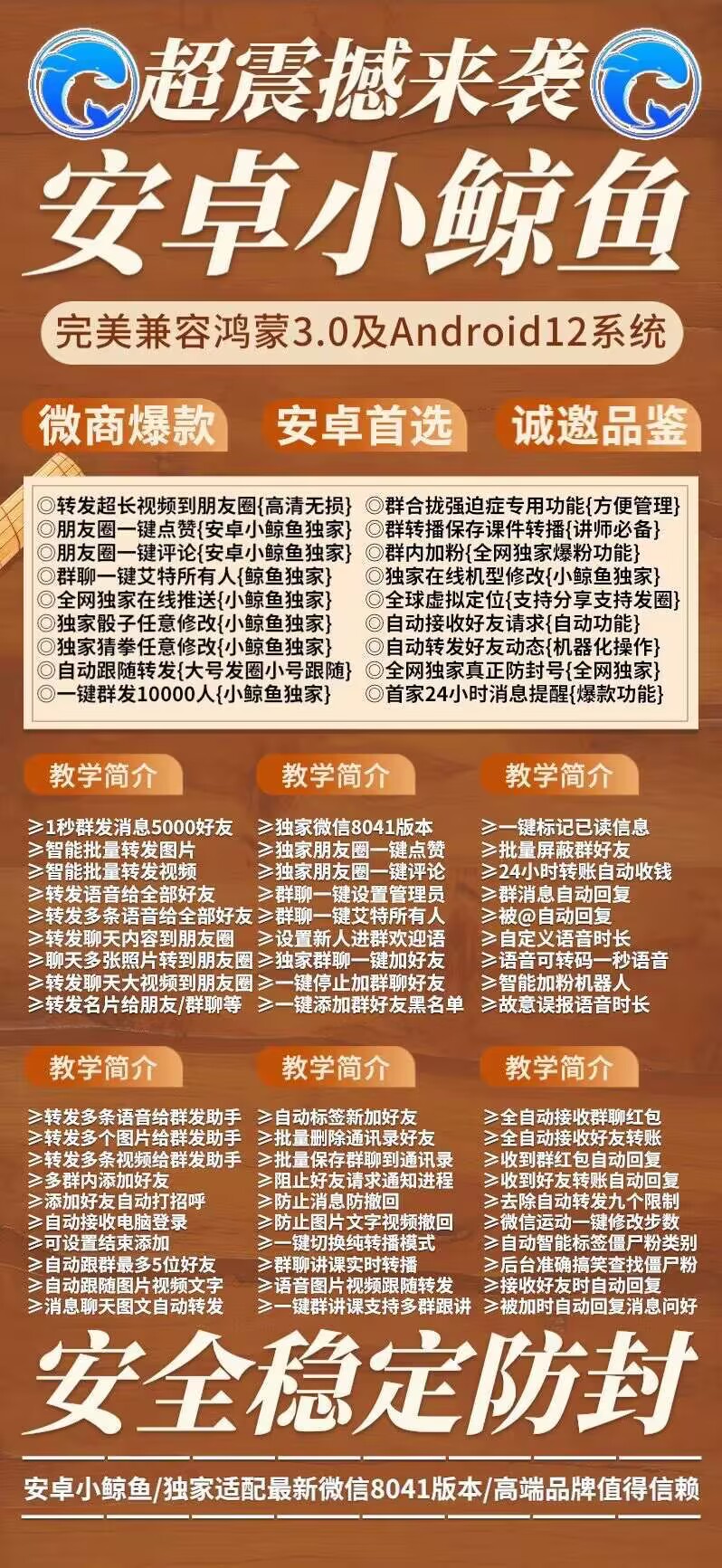 超震撼来袭

安卓小鲸鱼

完美兼容鸿蒙3.0及Android12系统

微商爆款 安卓首选 诚邀品鉴

◎转发超长视频到朋友圈{高清无损}
◎朋友圈一键点赞{安卓小鲸鱼独家}
◎朋友圈一键评论{安卓小鲸鱼独家}
◎群聊一键艾特所有人{鲸鱼独家}
◎全网独家在线推送{小鲸鱼独家}
◎独家骰子任意修改{小鲸鱼独家}
◎独家猜拳任意修改{小鲸鱼独家}
◎自动跟随转发{大号发圈小号跟随}
◎一键群发10000人{小鲸鱼独家}

◎群合拢强迫症专用功能{方便管理}
◎群转播保存课件转播{讲师必备}
◎群内加粉{全网独家爆粉功能}
◎独家在线机型修改{小鲸鱼独家}
◎全球虚拟定位{支持分享支持发圈}
◎自动接收好友请求{自动功能}
◎自动转发好友动态{机器化操作}
◎全网独家真正防封号{全网独家}
◎首家24小时消息提醒{爆款功能}

教学简介

≥1秒群发消息5000好友
≥智能批量转发图片
≥智能批量转发视频
≥转发语音给全部好友
≥转发多条语音给全部好友
≥转发聊天内容到朋友圈
≥聊天多张照片转到朋友圈
≥转发聊天大视频到朋友圈
≥转发名片给朋友/群聊等

教学简介

≥独家微信8041版本
≥独家朋友圈一键点赞
≥独家朋友圈一键评论
≥群聊一键设置管理员
≥群聊一键艾特所有人
≥设置新人进群欢迎语
≥独家群聊一键加好友
≥一键停止加群聊好友
≥一键添加群好友黑名单

教学简介

≥一键标记已读信息
≥批量屏蔽群好友
≥24小时转账自动收钱
≥群消息自动回复
≥被@自动回复
≥自定义语音时长
≥语音可转码一秒语音
≥智能加粉机器人
≥故意误报语音时长

教学简介

≥转发多条语音给群发助手
≥转发多个图片给群发助手
≥转发多条视频给群发助手
≥多群内添加好友
≥添加好友自动打招呼
≥自动接收电脑登录
≥可设置结束添加
≥自动跟群最多5位好友
≥自动跟随图片视频文字
≥消息聊天图文自动转发

教学简介

≥自动标签新加好友
≥批量删除通讯录好友
≥批量保存群聊到通讯录
≥阻止好友请求通知进程
≥防止消息防撤回
≥防止图片文字视频撤回
≥一键切换纯转播模式
≥群聊讲课实时转播
≥语音图片视频跟随转发
≥一键群讲课支持多群跟讲

教学简介

≥全自动接收群聊红包
≥全自动接收好友转账
≥收到群红包自动回复
≥收到好友转账自动回复
≥去除自动转发九个限制
≥微信运动一键修改步数
≥自动智能标签僵尸粉类别
≥后台准确搞笑查找僵尸粉
≥接收好友时自动回复
≥被加时自动回复消息问好

安全稳定防封

安卓小鲸鱼/独家适配最新微信8041版本/高端品牌值得信赖